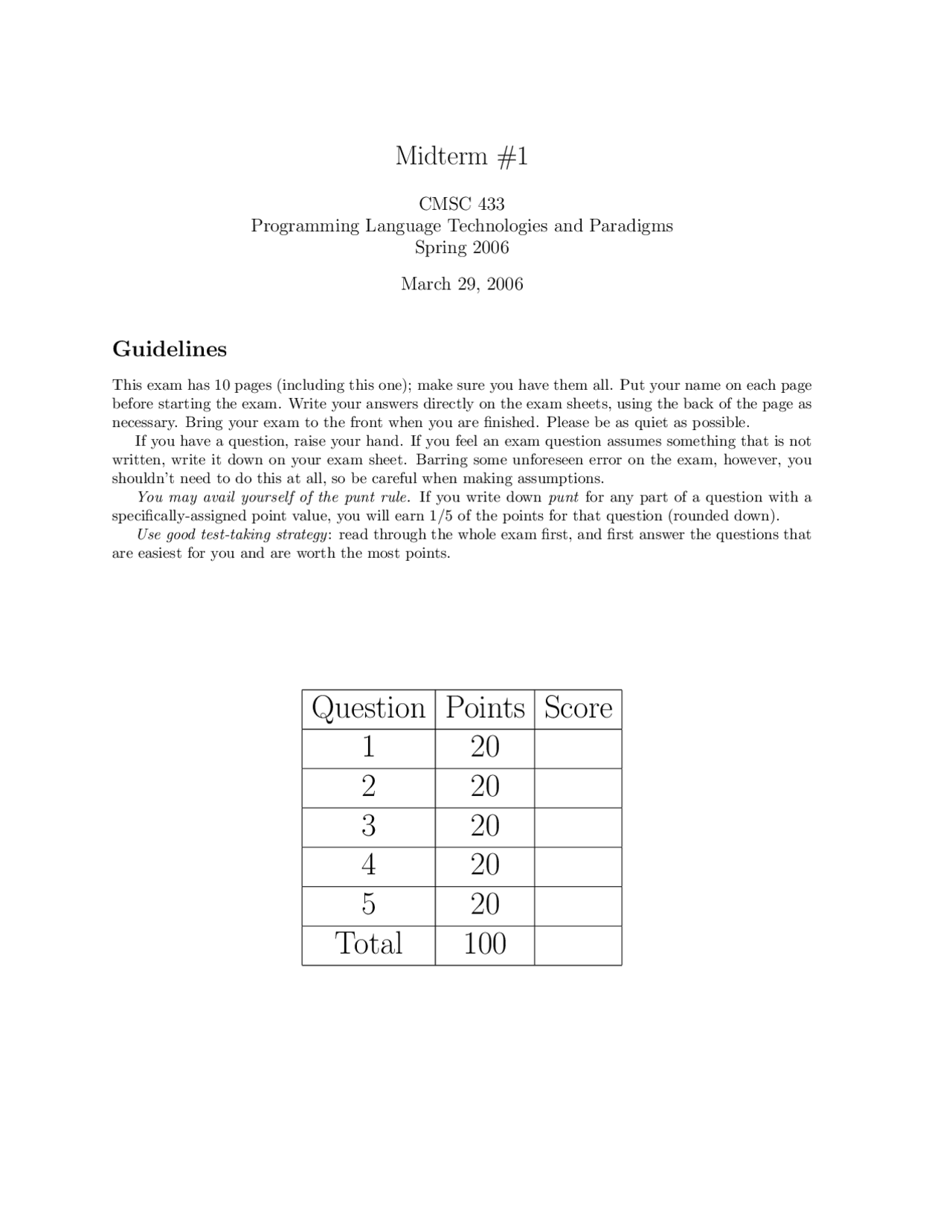 Midterm #1

CMSC 433
Programming Language Technologies and Paradigms
Spring 2006

March 29, 2006

Guidelines

This exam has 10 pages (including this one); make sure you have them all. Put your name on each page before starting the exam. Write your answers directly on the exam sheets, using the back of the page as necessary. Bring your exam to the front when you are finished. Please be as quiet as possible.

If you have a question, raise your hand. If you feel an exam question assumes something that is not written, write it down on your exam sheet. Barring some unforeseen error on the exam, however, you shouldn't need to do this at all, so be careful when making assumptions.

You may avail yourself of the punt rule. If you write down punt for any part of a question with a specifically-assigned point value, you will earn 1/5 of the points for that question (rounded down).

Use good test-taking strategy: read through the whole exam first, and first answer the questions that are easiest for you and are worth the most points.

| Question | Points | Score |
|---|---|---|
| 1 | 20 | |
| 2 | 20 | |
| 3 | 20 | |
| 4 | 20 | |
| 5 | 20 | |
| Total | 100 | |